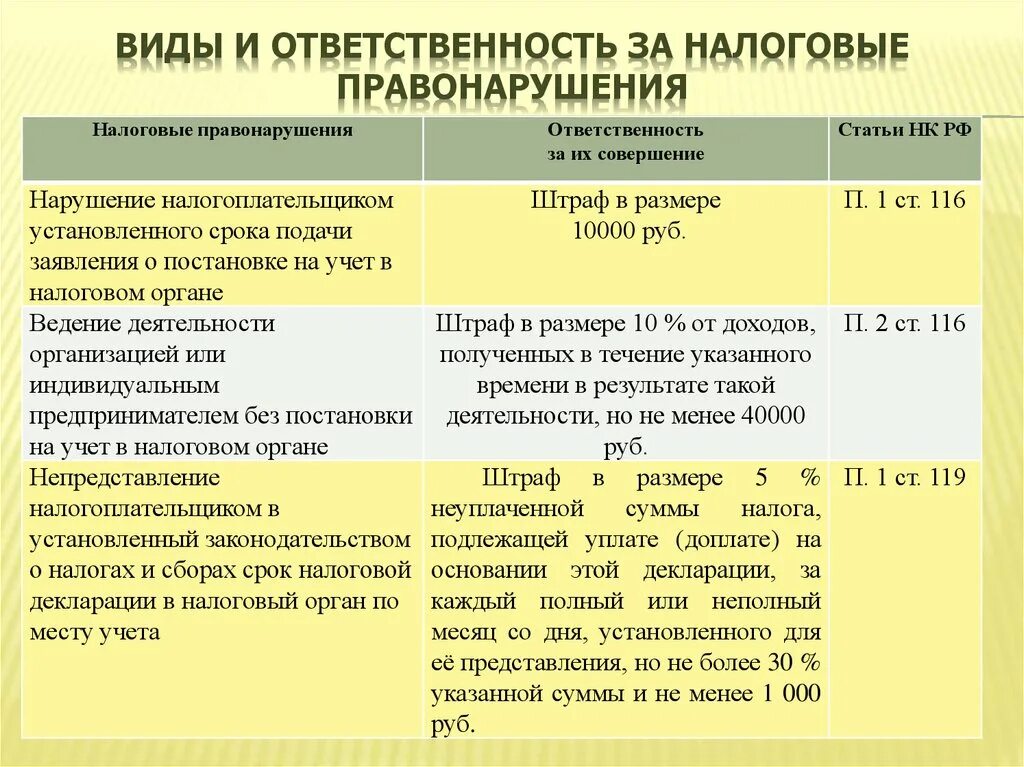 ВИДЫ И ОТВЕТСТВЕННОСТЬ ЗА НАЛОГОВЫЕ ПРАВОНАРУШЕНИЯ

| Налоговые правонарушения | Ответственность за их совершение | Статьи НК РФ |
|---|---|---|
| Нарушение налогоплательщиком установленного срока подачи заявления о постановке на учет в налоговом органе | Штраф в размере 10000 руб. | П. 1 ст. 116 |
| Ведение деятельности организацией или индивидуальным предпринимателем без постановки на учет в налоговом органе | Штраф в размере 10 % от доходов, полученных в течение указанного времени в результате такой деятельности, но не менее 40000 руб. | П. 2 ст. 116 |
| Непредставление налогоплательщиком в установленный законодательством о налогах и сборах срок налоговой декларации в налоговый орган по месту учета | Штраф в размере 5 % неуплаченной суммы налога, подлежащей уплате (доплате) на основании этой декларации, за каждый полный или неполный месяц со дня, установленного для её представления, но не более 30 % указанной суммы и не менее 1 000 руб. | П. 1 ст. 119 |